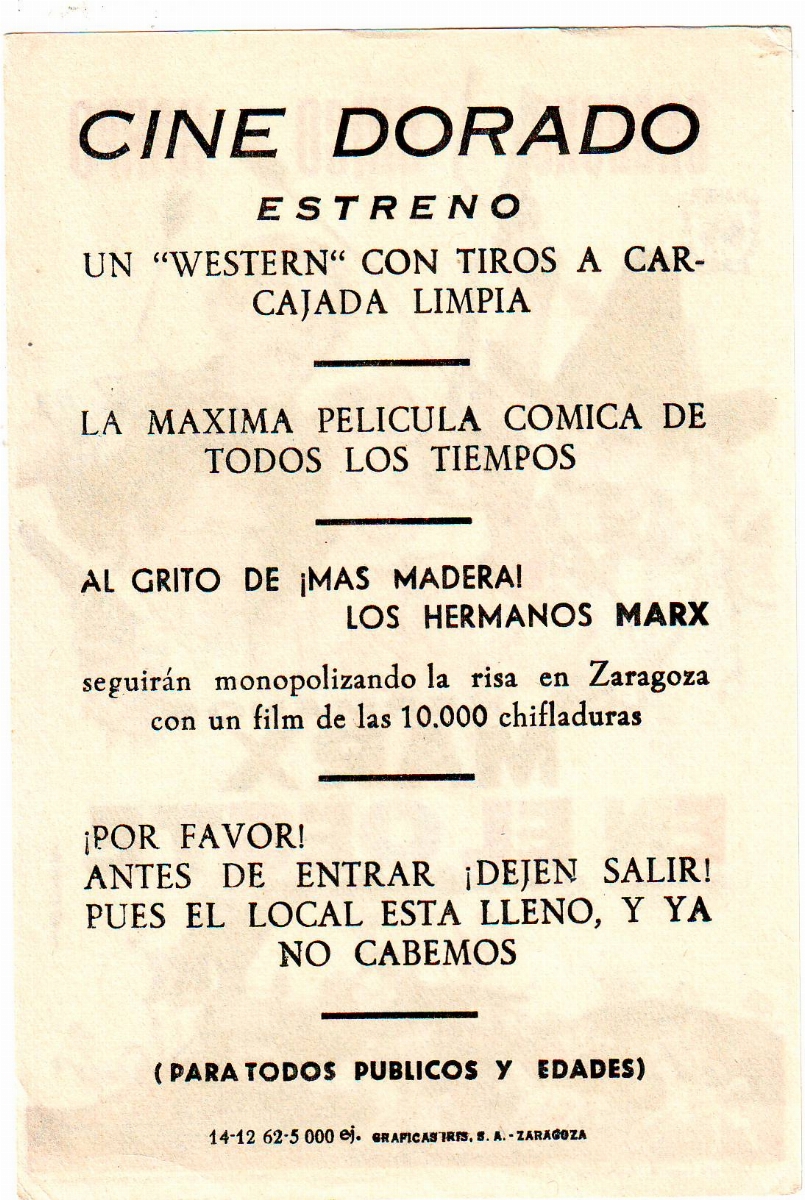 CINE DORADO

ESTRENO

UN "WESTERN" CON TIROS A CARCAJADA LIMPIA

LA MAXIMA PELICULA COMICA DE TODOS LOS TIEMPOS

AL GRITO DE ¡MAS MADERA!
LOS HERMANOS MARX

seguirán monopolizando la risa en Zaragoza con un film de las 10.000 chifladuras

¡POR FAVOR!
ANTES DE ENTRAR ¡DEJEN SALIR!
PUES EL LOCAL ESTA LLENO, Y YA NO CABEMOS

(PARA TODOS PUBLICOS Y EDADES)

14-12 62-5 000 ej. GRAFICAS IRIS, S. A. - ZARAGOZA